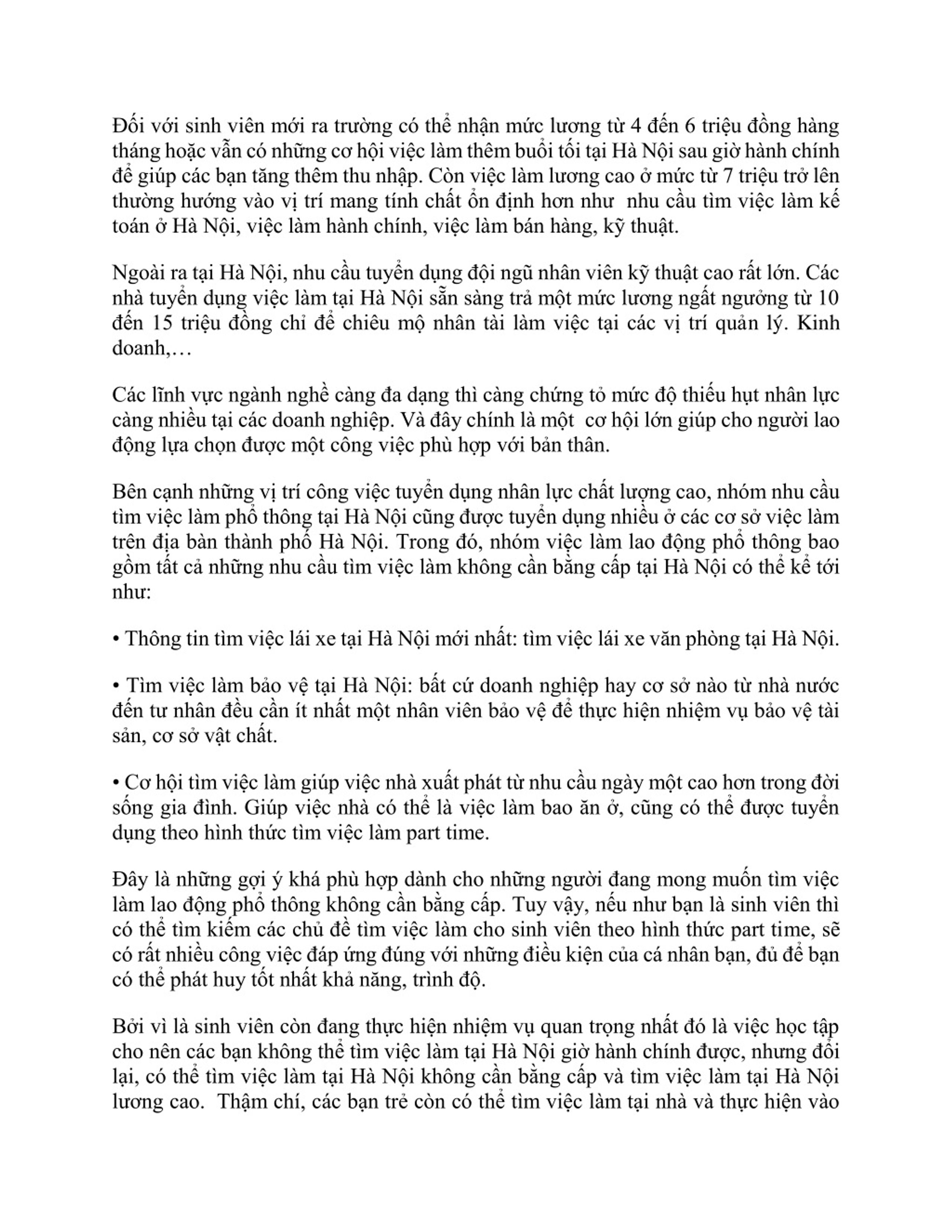 Đối với sinh viên mới ra trường có thể nhận mức lương từ 4 đến 6 triệu đồng hàng tháng hoặc vẫn có những cơ hội việc làm thêm buổi tối tại Hà Nội sau giờ hành chính để giúp các bạn tăng thêm thu nhập. Còn việc làm lương cao ở mức từ 7 triệu trở lên thường hướng vào vị trí mang tính chất ổn định hơn như nhu cầu tìm việc làm kế toán ở Hà Nội, việc làm hành chính, việc làm bán hàng, kỹ thuật.

Ngoài ra tại Hà Nội, nhu cầu tuyển dụng đội ngũ nhân viên kỹ thuật cao rất lớn. Các nhà tuyển dụng việc làm tại Hà Nội sẵn sàng trả một mức lương ngất ngưởng từ 10 đến 15 triệu đồng chỉ để chiêu mộ nhân tài làm việc tại các vị trí quản lý. Kinh doanh,…

Các lĩnh vực ngành nghề càng đa dạng thì càng chứng tỏ mức độ thiếu hụt nhân lực càng nhiều tại các doanh nghiệp. Và đây chính là một cơ hội lớn giúp cho người lao động lựa chọn được một công việc phù hợp với bản thân.

Bên cạnh những vị trí công việc tuyển dụng nhân lực chất lượng cao, nhóm nhu cầu tìm việc làm phổ thông tại Hà Nội cũng được tuyển dụng nhiều ở các cơ sở việc làm trên địa bàn thành phố Hà Nội. Trong đó, nhóm việc làm lao động phổ thông bao gồm tất cả những nhu cầu tìm việc làm không cần bằng cấp tại Hà Nội có thể kể tới như:

• Thông tin tìm việc lái xe tại Hà Nội mới nhất: tìm việc lái xe văn phòng tại Hà Nội.

• Tìm việc làm bảo vệ tại Hà Nội: bất cứ doanh nghiệp hay cơ sở nào từ nhà nước đến tư nhân đều cần ít nhất một nhân viên bảo vệ để thực hiện nhiệm vụ bảo vệ tài sản, cơ sở vật chất.

• Cơ hội tìm việc làm giúp việc nhà xuất phát từ nhu cầu ngày một cao hơn trong đời sống gia đình. Giúp việc nhà có thể là việc làm bao ăn ở, cũng có thể được tuyển dụng theo hình thức tìm việc làm part time.

Đây là những gợi ý khá phù hợp dành cho những người đang mong muốn tìm việc làm lao động phổ thông không cần bằng cấp. Tuy vậy, nếu như bạn là sinh viên thì có thể tìm kiếm các chủ đề tìm việc làm cho sinh viên theo hình thức part time, sẽ có rất nhiều công việc đáp ứng đúng với những điều kiện của cá nhân bạn, đủ để bạn có thể phát huy tốt nhất khả năng, trình độ.

Bởi vì là sinh viên còn đang thực hiện nhiệm vụ quan trọng nhất đó là việc học tập cho nên các bạn không thể tìm việc làm tại Hà Nội giờ hành chính được, nhưng đổi lại, có thể tìm việc làm tại Hà Nội không cần bằng cấp và tìm việc làm tại Hà Nội lương cao. Thậm chí, các bạn trẻ còn có thể tìm việc làm tại nhà và thực hiện vào